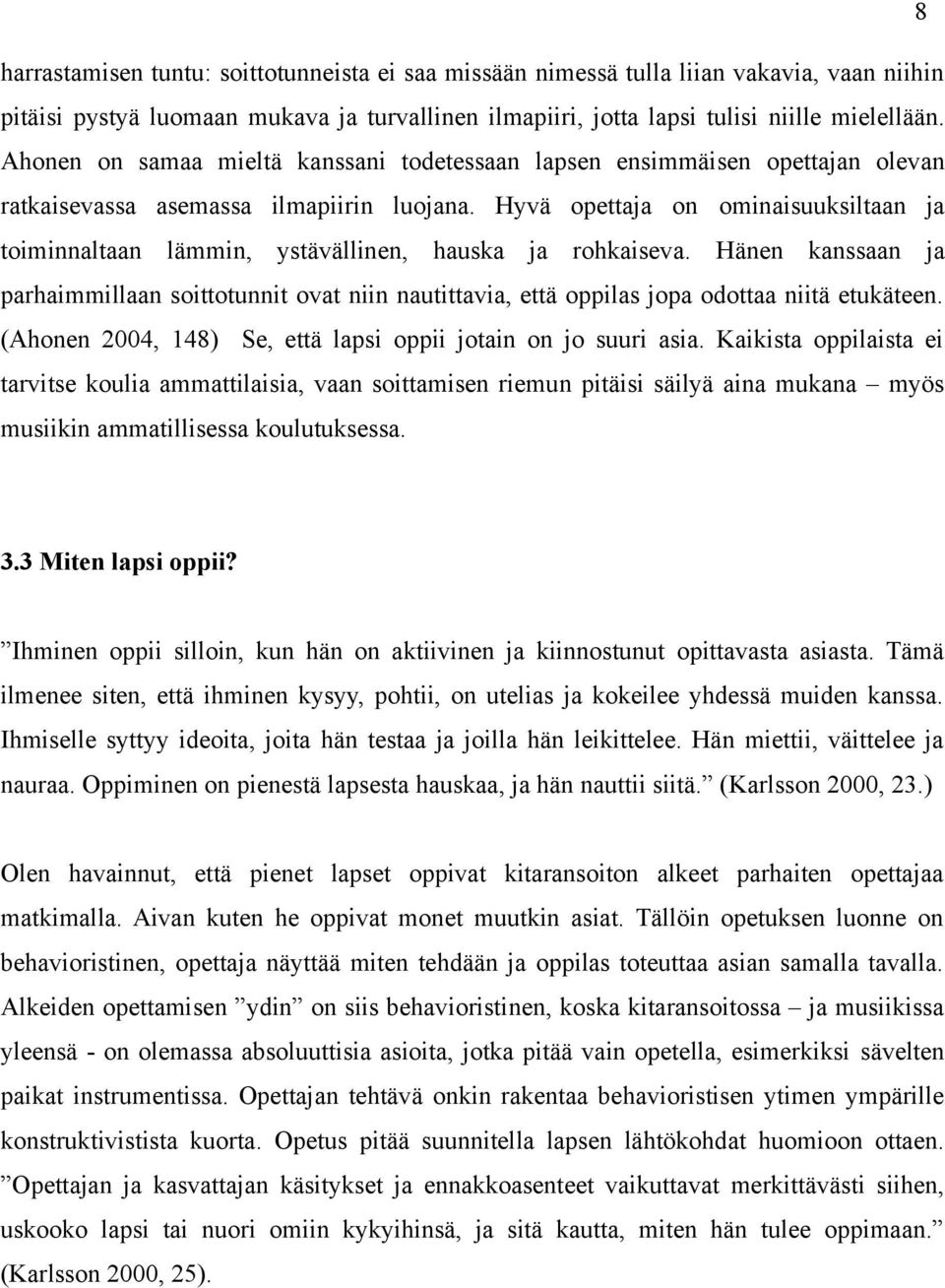 8

harrastamisen tuntu: soittotunneista ei saa missään nimessä tulla liian vakavia, vaan niihin pitäisi pystyä luomaan mukava ja turvallinen ilmapiiri, jotta lapsi tulisi niille mielellään. Ahonen on samaa mieltä kanssani todetessaan lapsen ensimmäisen opettajan olevan ratkaisevassa asemassa ilmapiirin luojana. Hyvä opettaja on ominaisuuksiltaan ja toiminnaltaan lämmin, ystävällinen, hauska ja rohkaiseva. Hänen kanssaan ja parhaimmillaan soittotunnit ovat niin nautittavia, että oppilas jopa odottaa niitä etukäteen. (Ahonen 2004, 148) Se, että lapsi oppii jotain on jo suuri asia. Kaikista oppilaista ei tarvitse koulia ammattilaisia, vaan soittamisen riemun pitäisi säilyä aina mukana – myös musiikin ammatillisessa koulutuksessa.

3.3 Miten lapsi oppii?

”Ihminen oppii silloin, kun hän on aktiivinen ja kiinnostunut opittavasta asiasta. Tämä ilmenee siten, että ihminen kysyy, pohtii, on utelias ja kokeilee yhdessä muiden kanssa. Ihmiselle syttyy ideoita, joita hän testaa ja joilla hän leikittelee. Hän miettii, väittelee ja nauraa. Oppiminen on pienestä lapsesta hauskaa, ja hän nauttii siitä.” (Karlsson 2000, 23.)

Olen havainnut, että pienet lapset oppivat kitaransoiton alkeet parhaiten opettajaa matkimalla. Aivan kuten he oppivat monet muutkin asiat. Tällöin opetuksen luonne on behavioristinen, opettaja näyttää miten tehdään ja oppilas toteuttaa asian samalla tavalla. Alkeiden opettamisen ”ydin” on siis behavioristinen, koska kitaransoitossa – ja musiikissa yleensä - on olemassa absoluuttisia asioita, jotka pitää vain opetella, esimerkiksi sävelten paikat instrumentissa. Opettajan tehtävä onkin rakentaa behavioristisen ytimen ympärille konstruktivistista kuorta. Opetus pitää suunnitella lapsen lähtökohdat huomioon ottaen. ”Opettajan ja kasvattajan käsitykset ja ennakkoasenteet vaikuttavat merkittävästi siihen, uskooko lapsi tai nuori omiin kykyihinsä, ja sitä kautta, miten hän tulee oppimaan.” (Karlsson 2000, 25).